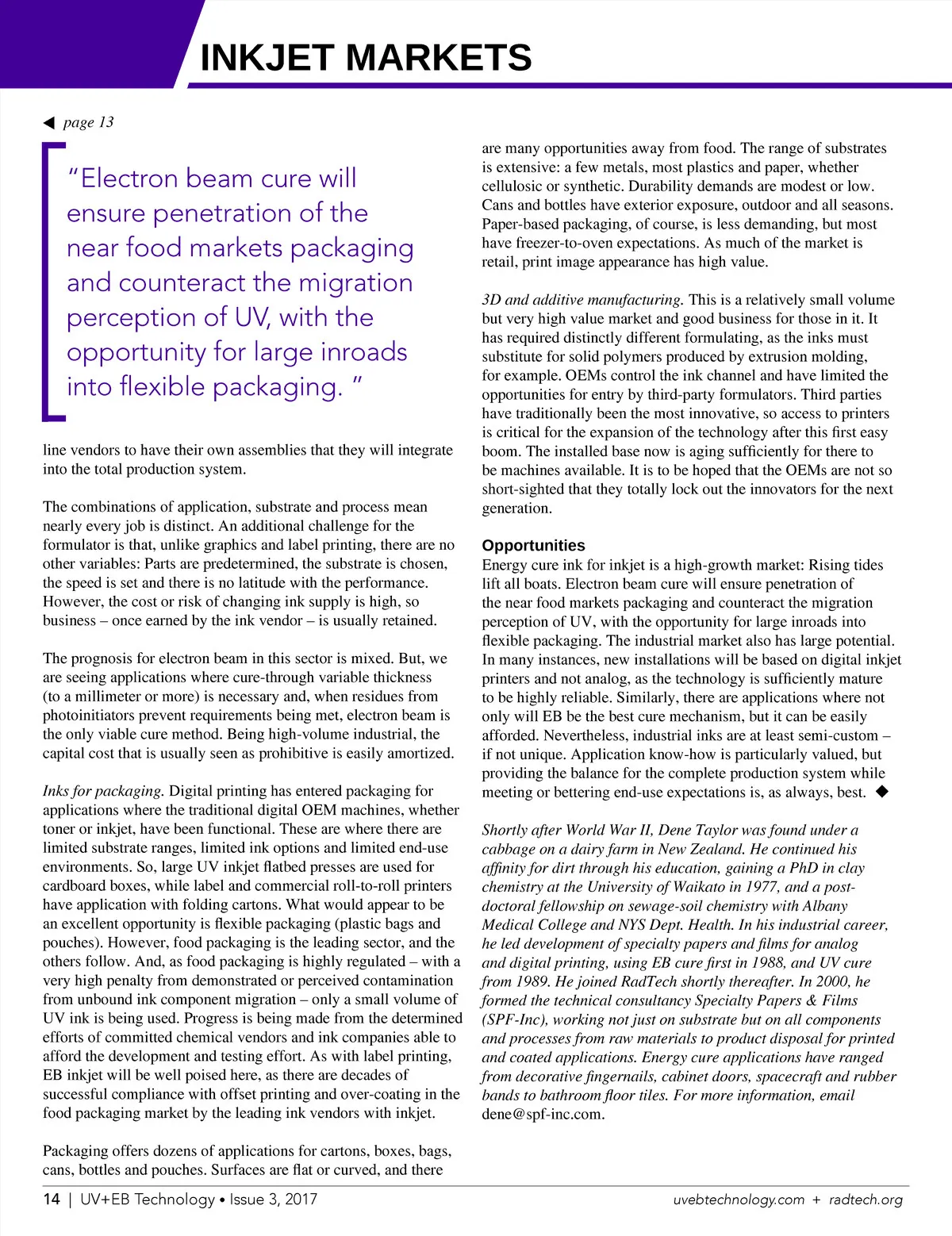 INKJET MARKETS

◀ page 13

"Electron beam cure will ensure penetration of the near food markets packaging and counteract the migration perception of UV, with the opportunity for large inroads into flexible packaging. "

line vendors to have their own assemblies that they will integrate into the total production system.

The combinations of application, substrate and process mean nearly every job is distinct. An additional challenge for the formulator is that, unlike graphics and label printing, there are no other variables: Parts are predetermined, the substrate is chosen, the speed is set and there is no latitude with the performance. However, the cost or risk of changing ink supply is high, so business – once earned by the ink vendor – is usually retained.

The prognosis for electron beam in this sector is mixed. But, we are seeing applications where cure-through variable thickness (to a millimeter or more) is necessary and, when residues from photoinitiators prevent requirements being met, electron beam is the only viable cure method. Being high-volume industrial, the capital cost that is usually seen as prohibitive is easily amortized.

Inks for packaging. Digital printing has entered packaging for applications where the traditional digital OEM machines, whether toner or inkjet, have been functional. These are where there are limited substrate ranges, limited ink options and limited end-use environments. So, large UV inkjet flatbed presses are used for cardboard boxes, while label and commercial roll-to-roll printers have application with folding cartons. What would appear to be an excellent opportunity is flexible packaging (plastic bags and pouches). However, food packaging is the leading sector, and the others follow. And, as food packaging is highly regulated – with a very high penalty from demonstrated or perceived contamination from unbound ink component migration – only a small volume of UV ink is being used. Progress is being made from the determined efforts of committed chemical vendors and ink companies able to afford the development and testing effort. As with label printing, EB inkjet will be well poised here, as there are decades of successful compliance with offset printing and over-coating in the food packaging market by the leading ink vendors with inkjet.

Packaging offers dozens of applications for cartons, boxes, bags, cans, bottles and pouches. Surfaces are flat or curved, and there are many opportunities away from food. The range of substrates is extensive: a few metals, most plastics and paper, whether cellulosic or synthetic. Durability demands are modest or low. Cans and bottles have exterior exposure, outdoor and all seasons. Paper-based packaging, of course, is less demanding, but most have freezer-to-oven expectations. As much of the market is retail, print image appearance has high value.

3D and additive manufacturing. This is a relatively small volume but very high value market and good business for those in it. It has required distinctly different formulating, as the inks must substitute for solid polymers produced by extrusion molding, for example. OEMs control the ink channel and have limited the opportunities for entry by third-party formulators. Third parties have traditionally been the most innovative, so access to printers is critical for the expansion of the technology after this first easy boom. The installed base now is aging sufficiently for there to be machines available. It is to be hoped that the OEMs are not so short-sighted that they totally lock out the innovators for the next generation.

Opportunities
Energy cure ink for inkjet is a high-growth market: Rising tides lift all boats. Electron beam cure will ensure penetration of the near food markets packaging and counteract the migration perception of UV, with the opportunity for large inroads into flexible packaging. The industrial market also has large potential. In many instances, new installations will be based on digital inkjet printers and not analog, as the technology is sufficiently mature to be highly reliable. Similarly, there are applications where not only will EB be the best cure mechanism, but it can be easily afforded. Nevertheless, industrial inks are at least semi-custom – if not unique. Application know-how is particularly valued, but providing the balance for the complete production system while meeting or bettering end-use expectations is, as always, best. ◆

Shortly after World War II, Dene Taylor was found under a cabbage on a dairy farm in New Zealand. He continued his affinity for dirt through his education, gaining a PhD in clay chemistry at the University of Waikato in 1977, and a post-doctoral fellowship on sewage-soil chemistry with Albany Medical College and NYS Dept. Health. In his industrial career, he led development of specialty papers and films for analog and digital printing, using EB cure first in 1988, and UV cure from 1989. He joined RadTech shortly thereafter. In 2000, he formed the technical consultancy Specialty Papers & Films (SPF-Inc), working not just on substrate but on all components and processes from raw materials to product disposal for printed and coated applications. Energy cure applications have ranged from decorative fingernails, cabinet doors, spacecraft and rubber bands to bathroom floor tiles. For more information, email dene@spf-inc.com.

14 | UV+EB Technology • Issue 3, 2017    uvebtechnology.com + radtech.org